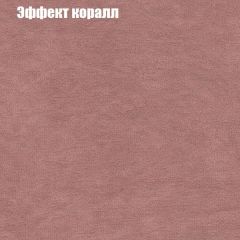 Эффект коралл